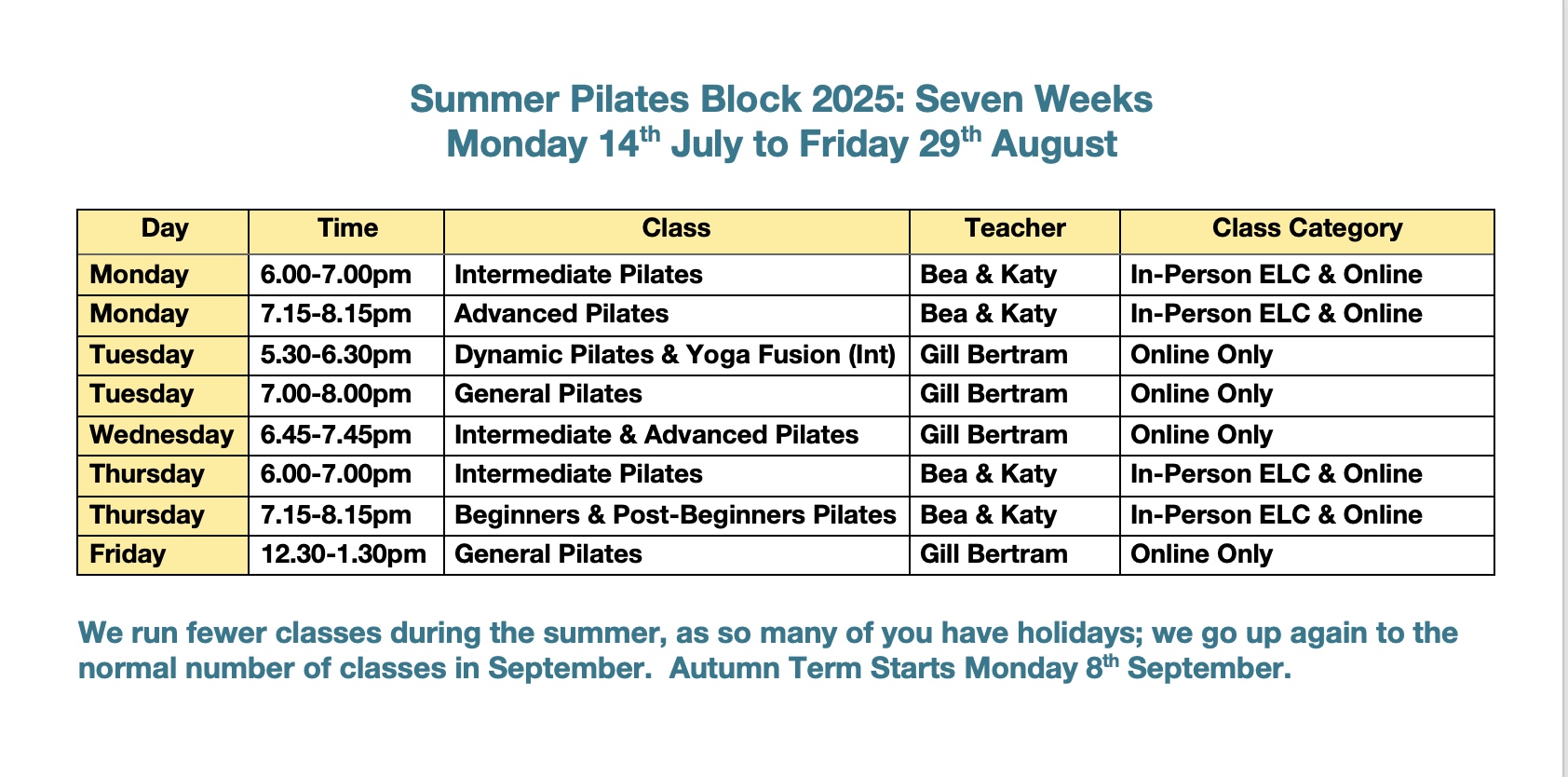 Summer Pilates Block 2025: Seven Weeks
Monday 14$^{th}$ July to Friday 29$^{th}$ August

| Day | Time | Class | Teacher | Class Category |
|---|---|---|---|---|
| Monday | 6.00-7.00pm | Intermediate Pilates | Bea & Katy | In-Person ELC & Online |
| Monday | 7.15-8.15pm | Advanced Pilates | Bea & Katy | In-Person ELC & Online |
| Tuesday | 5.30-6.30pm | Dynamic Pilates & Yoga Fusion (Int) | Gill Bertram | Online Only |
| Tuesday | 7.00-8.00pm | General Pilates | Gill Bertram | Online Only |
| Wednesday | 6.45-7.45pm | Intermediate & Advanced Pilates | Gill Bertram | Online Only |
| Thursday | 6.00-7.00pm | Intermediate Pilates | Bea & Katy | In-Person ELC & Online |
| Thursday | 7.15-8.15pm | Beginners & Post-Beginners Pilates | Bea & Katy | In-Person ELC & Online |
| Friday | 12.30-1.30pm | General Pilates | Gill Bertram | Online Only |

We run fewer classes during the summer, as so many of you have holidays; we go up again to the normal number of classes in September. Autumn Term Starts Monday 8$^{th}$ September.